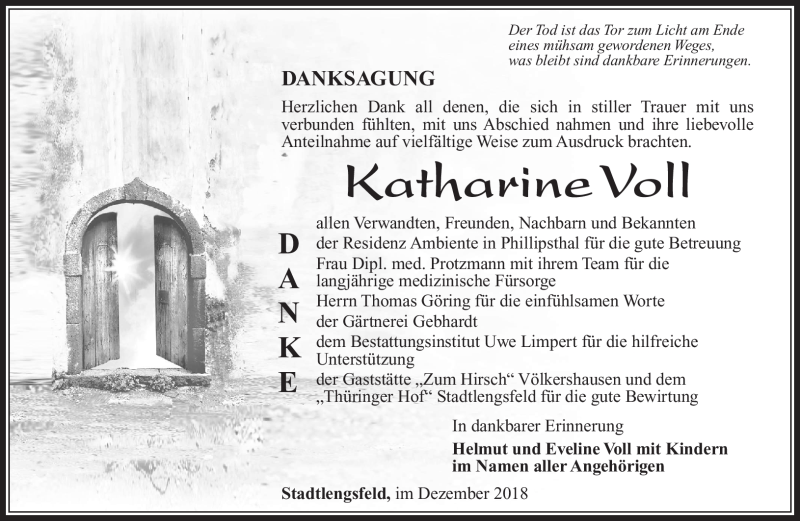 Der Tod ist das Tor zum Licht am Ende eines mühsam gewordenen Weges, was bleibt sind dankbare Erinnerungen.

DANKSAGUNG

Herzlichen Dank all denen, die sich in stiller Trauer mit uns verbunden fühlten, mit uns Abschied nahmen und ihre liebevolle Anteilnahme auf vielfältige Weise zum Ausdruck brachten.

Katharine Voll

D A N K E

allen Verwandten, Freunden, Nachbarn und Bekannten
der Residenz Ambiente in Phillipsthal für die gute Betreuung
Frau Dipl. med. Protzmann mit ihrem Team für die langjährige medizinische Fürsorge
Herrn Thomas Göring für die einfühlsamen Worte
der Gärtnerei Gebhardt
dem Bestattungsinstitut Uwe Limpert für die hilfreiche Unterstützung
der Gaststätte „Zum Hirsch“ Völkershausen und dem „Thüringer Hof“ Stadtlengsfeld für die gute Bewirtung

In dankbarer Erinnerung

Helmut und Eveline Voll mit Kindern
im Namen aller Angehörigen

Stadtlengsfeld, im Dezember 2018